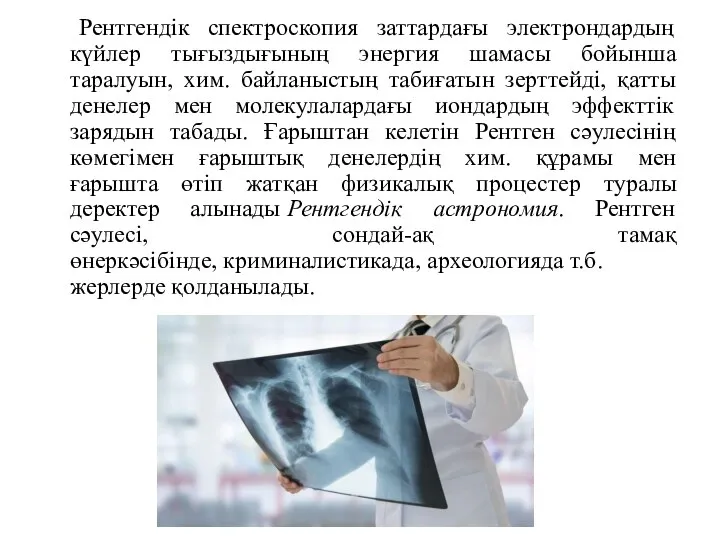 Рентгендік спектроскопия заттардағы электрондардың күйлер тығыздығының энергия шамасы бойынша таралуын, хим. байланыстың табиғатын зерттейді, қатты денелер мен молекулалардағы иондардың эффекттік зарядын табады. Ғарыштан келетін Рентген сәулесінің көмегімен ғарыштық денелердің хим. құрамы мен ғарышта өтіп жатқан физикалық процестер туралы деректер алынады Рентгендік астрономия. Рентген сәулесі, сондай-ақ тамақ өнеркәсібінде, криминалистикада, археологияда т.б. жерлерде қолданылады.